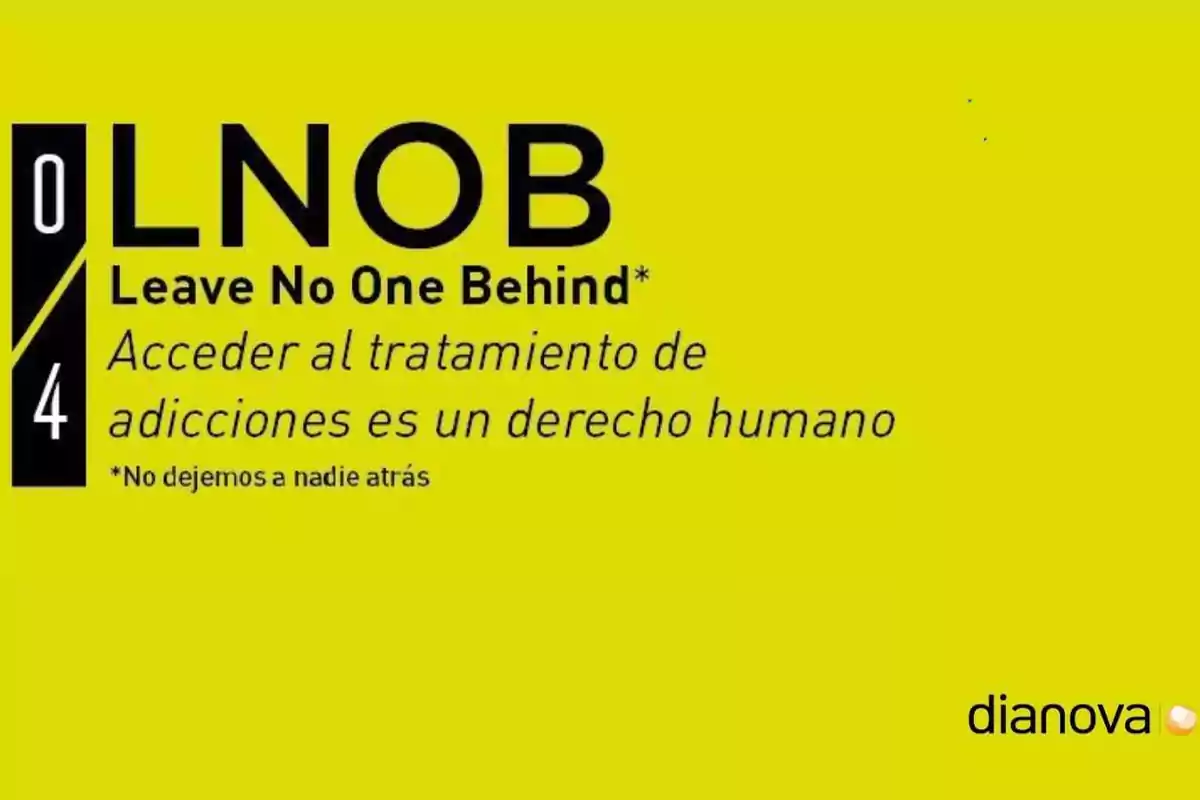 0
4

LNOB
Leave No One Behind*
Acceder al tratamiento de adicciones es un derecho humano
*No dejemos a nadie atrás

dianova